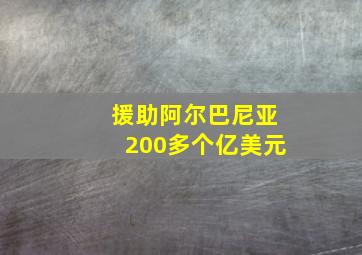 援助阿尔巴尼亚
200多个亿美元